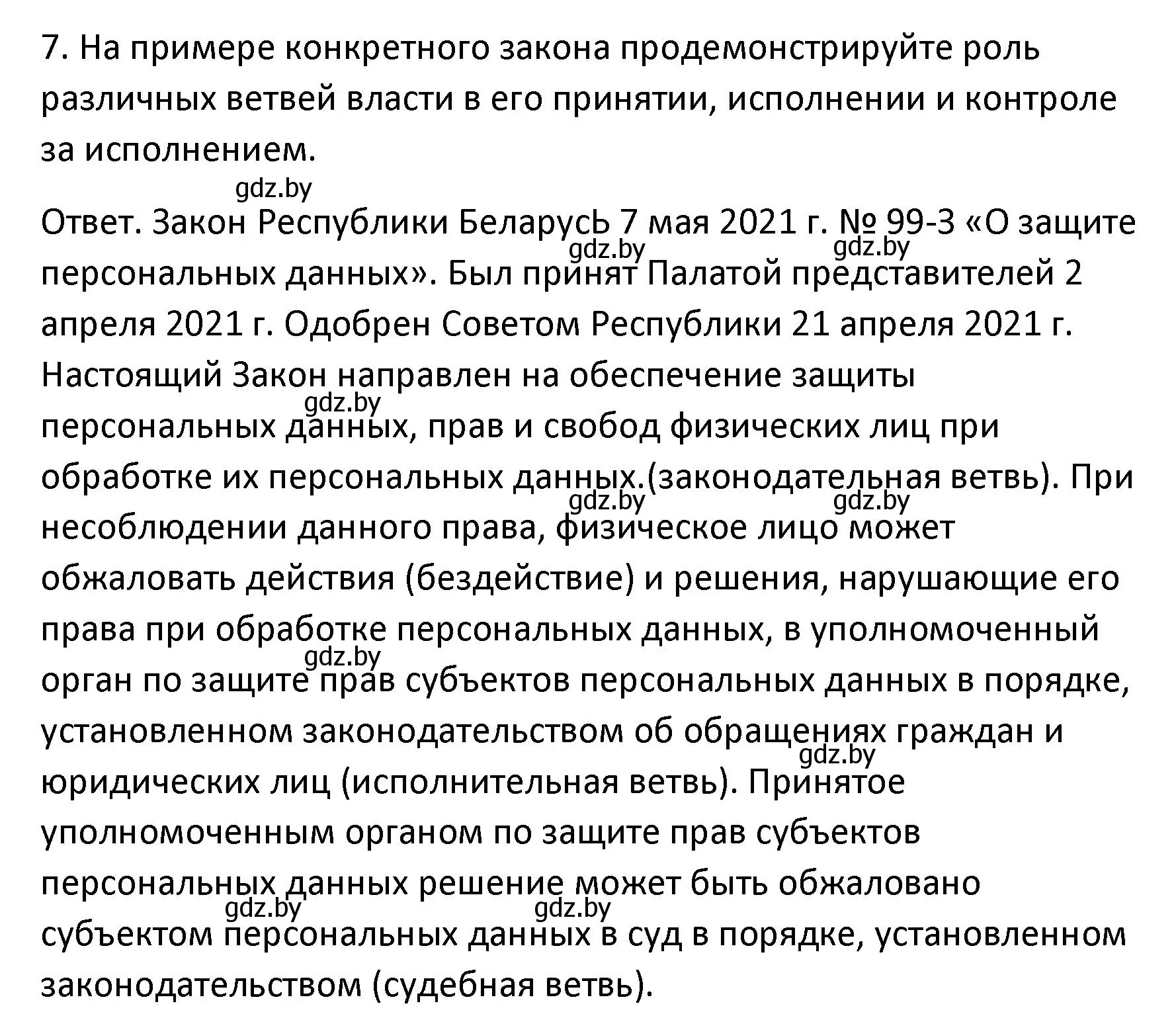 7. На примере конкретного закона продемонстрируйте роль различных ветвей власти в его принятии, исполнении и контроле за исполнением.

gdz.by

Ответ. Закон Республики БеларусЬ 7 мая 2021 г. № 99-З «О защите персональных данных». Был принят Палатой представителей 2 апреля 2021 г. Одобрен Советом Республики 21 апреля 2021 г. Настоящий Закон направлен на обеспечение защиты персональных данных, прав и свобод физических лиц при обработке их персональных данных.(законодательная ветвь). При несоблюдении данного права, физическое лицо может обжаловать действия (бездействие) и решения, нарушающие его права при обработке персональных данных, в уполномоченный орган по защите прав субъектов персональных данных в порядке, установленном законодательством об обращениях граждан и юридических лиц (исполнительная ветвь). Принятое уполномоченным органом по защите прав субъектов персональных данных решение может быть обжаловано субъектом персональных данных в суд в порядке, установленном законодательством (судебная ветвь).

gdz.by gdz.by gdz.by gdz.by gdz.by gdz.by gdz.by gdz.by gdz.by